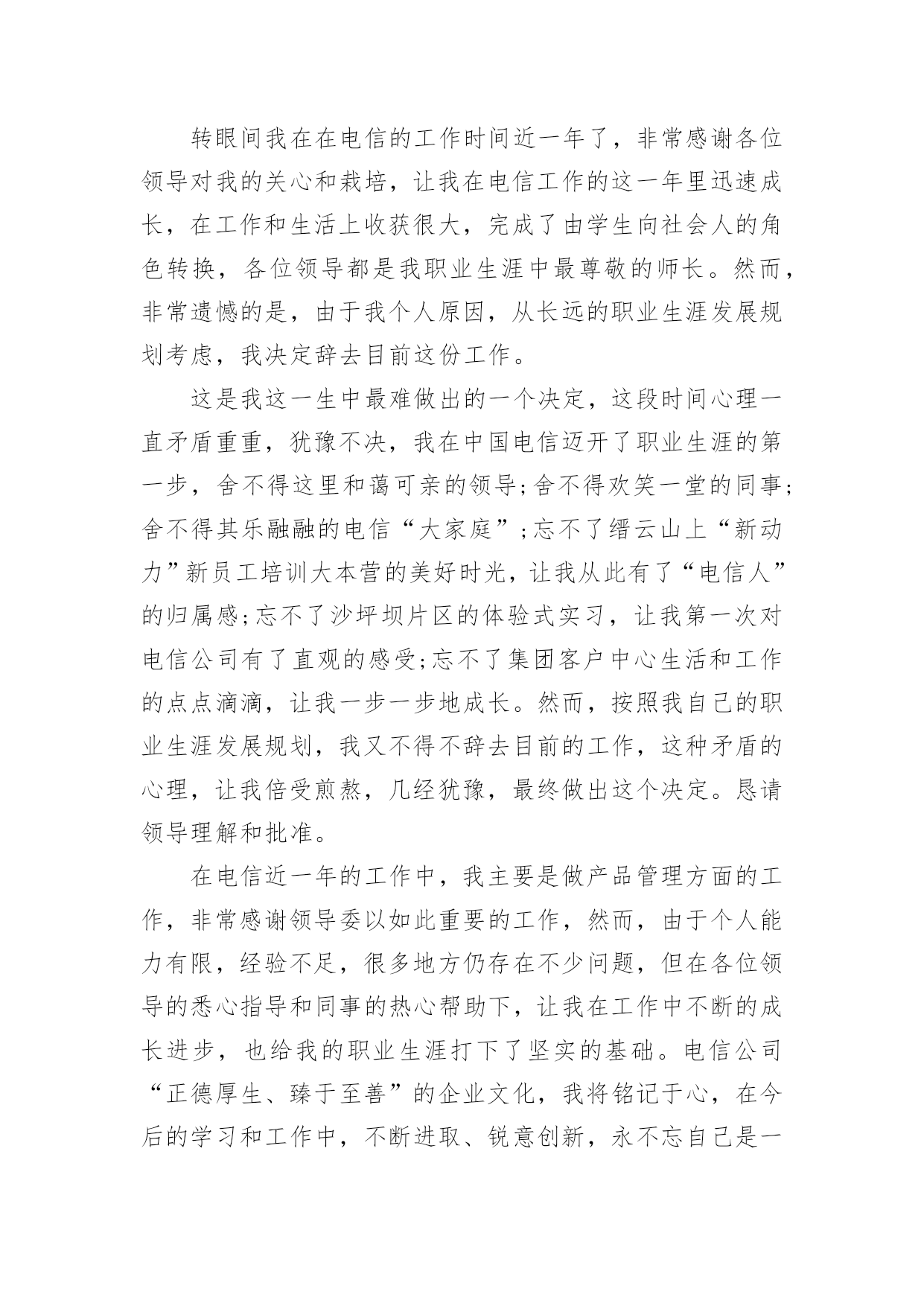 转眼间我在在电信的工作时间近一年了，非常感谢各位领导对我的关心和栽培，让我在电信工作的这一年里迅速成长，在工作和生活上收获很大，完成了由学生向社会人的角色转换，各位领导都是我职业生涯中最尊敬的师长。然而，非常遗憾的是，由于我个人原因，从长远的职业生涯发展规划考虑，我决定辞去目前这份工作。

这是我这一生中最难做出的一个决定，这段时间心理一直矛盾重重，犹豫不决，我在中国电信迈开了职业生涯的第一步，舍不得这里和蔼可亲的领导;舍不得欢笑一堂的同事;舍不得其乐融融的电信“大家庭”;忘不了缙云山上“新动力”新员工培训大本营的美好时光，让我从此有了“电信人”的归属感;忘不了沙坪坝片区的体验式实习，让我第一次对电信公司有了直观的感受;忘不了集团客户中心生活和工作的点点滴滴，让我一步一步地成长。然而，按照我自己的职业生涯发展规划，我又不得不辞去目前的工作，这种矛盾的心理，让我倍受煎熬，几经犹豫，最终做出这个决定。恳请领导理解和批准。

在电信近一年的工作中，我主要是做产品管理方面的工作，非常感谢领导委以如此重要的工作，然而，由于个人能力有限，经验不足，很多地方仍存在不少问题，但在各位领导的悉心指导和同事的热心帮助下，让我在工作中不断的成长进步，也给我的职业生涯打下了坚实的基础。电信公司“正德厚生、臻于至善”的企业文化，我将铭记于心，在今后的学习和工作中，不断进取、锐意创新，永不忘自己是一